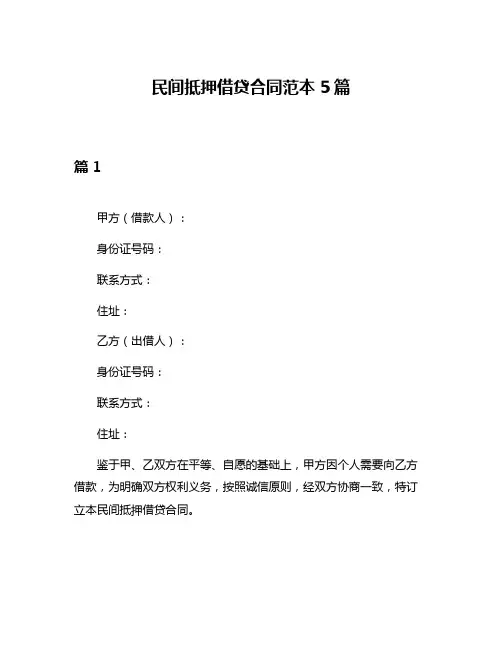 民间抵押借贷合同范本 5 篇

篇 1

甲方（借款人）：

身份证号码：

联系方式：

住址：

乙方（出借人）：

身份证号码：

联系方式：

住址：

鉴于甲、乙双方在平等、自愿的基础上，甲方因个人需要向乙方借款，为明确双方权利义务，按照诚信原则，经双方协商一致，特订立本民间抵押借贷合同。